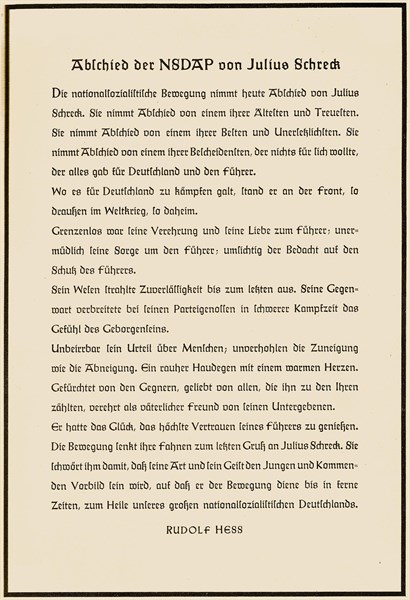 Abſchied der NSDAP von Julius Schreck

Die nationalſozialiſtiſche Bewegung nimmt heute Abſchied von Julius Schreck. Sie nimmt Abſchied von einem ihrer Älteſten und Treueſten. Sie nimmt Abſchied von einem ihrer Beſten und Unerſetzlichſten. Sie nimmt Abſchied von einem ihrer Beſcheidenſten, der nichts für ſich wollte, der alles gab für Deutſchland und den Führer.
Wo es für Deutſchland zu kämpfen galt, ſtand er an der Front, ſo draußen im Weltkrieg, ſo daheim.
Grenzenlos war ſeine Verehrung und ſeine Liebe zum Führer; unermüdlich ſeine Sorge um den Führer; umſichtig der Bedacht auf den Schutz des Führers.
Sein Weſen ſtrahlte Zuverläſſigkeit bis zum letzten aus. Seine Gegenwart verbreitete bei ſeinen Parteigenoſſen in ſchwerer Kampfzeit das Gefühl des Geborgenſeins.
Unbeirrbar ſein Urteil über Menſchen; unverhohlen die Zuneigung wie die Abneigung. Ein rauher Haudegen mit einem warmen Herzen. Gefürchtet von den Gegnern, geliebt von allen, die ihn zu den Ihren zählten, verehrt als väterlicher Freund von ſeinen Untergebenen.
Er hatte das Glück, das höchſte Vertrauen ſeines Führers zu genießen. Die Bewegung ſenkt ihre Fahnen zum letzten Gruß an Julius Schreck. Sie ſchwört ihm damit, daß ſeine Art und ſein Geiſt den Jungen und Kommenden Vorbild ſein wird, auf daß er der Bewegung diene bis in ferne Zeiten, zum Heile unſeres großen nationalſozialiſtiſchen Deutſchlands.

RUDOLF HESS